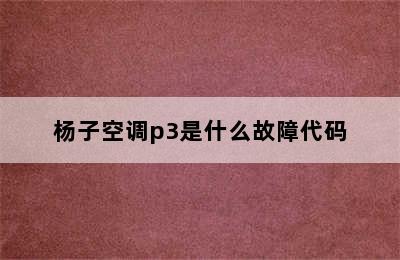 杨子空调p3是什么故障代码